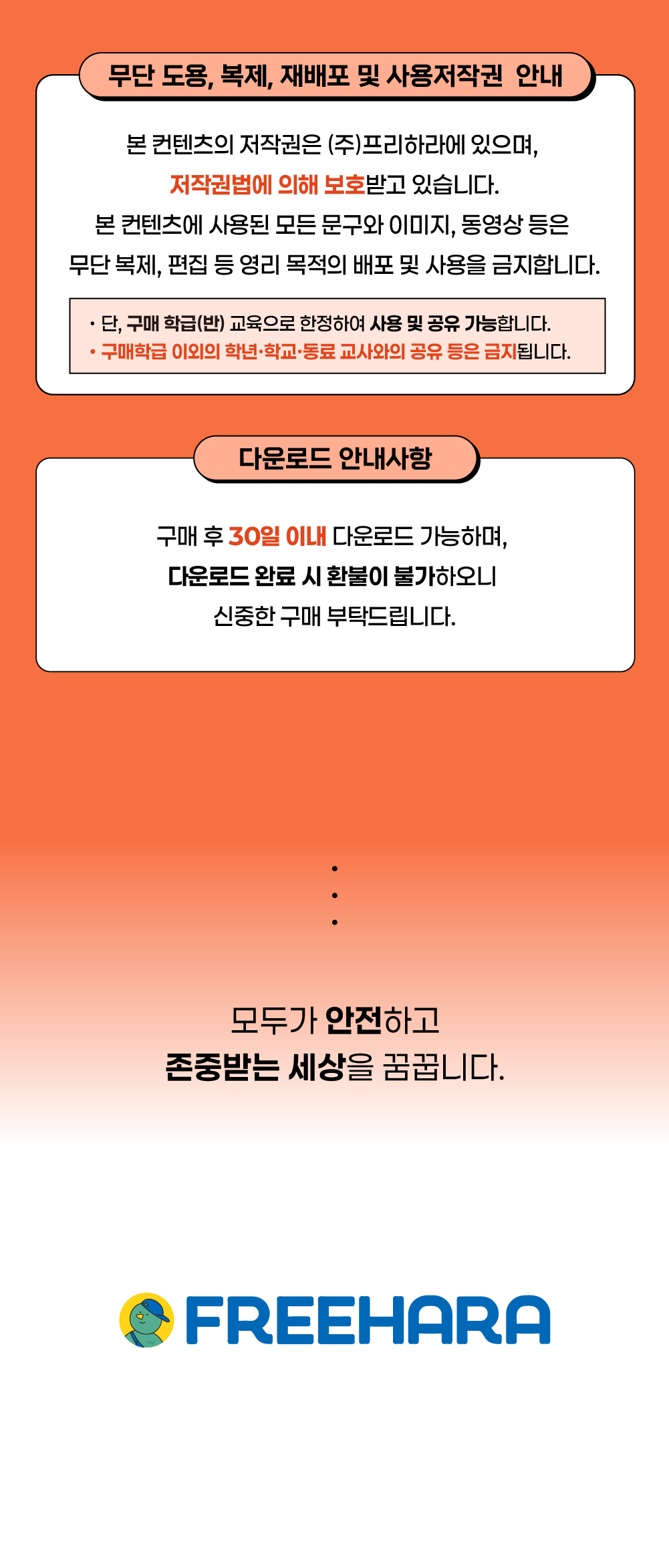 무단 도용, 복제, 재배포 및 사용저작권 안내

본 컨텐츠의 저작권은 (주)프리하라에 있으며,
저작권법에 의해 보호받고 있습니다.
본 컨텐츠에 사용된 모든 문구와 이미지, 동영상 등은
무단 복제, 편집 등 영리 목적의 배포 및 사용을 금지합니다.

• 단, 구매 학급(반) 교육으로 한정하여 사용 및 공유 가능합니다.
• 구매학급 이외의 학년·학교·동료 교사와의 공유 등은 금지됩니다.

다운로드 안내사항

구매 후 30일 이내 다운로드 가능하며,
다운로드 완료 시 환불이 불가하오니
신중한 구매 부탁드립니다.

모두가 안전하고
존중받는 세상을 꿈꿉니다.

FREEHARA